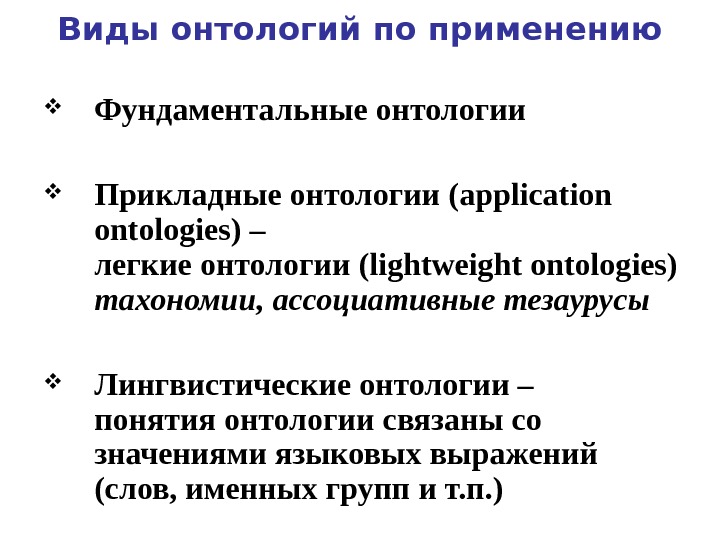 Виды онтологий по применению

❖ Фундаментальные онтологии

❖ Прикладные онтологии (application ontologies) –
легкие онтологии (lightweight ontologies)
таxономии, ассоциативные тезаурусы

❖ Лингвистические онтологии –
понятия онтологии связаны со значениями языковых выражений (слов, именных групп и т.п.)